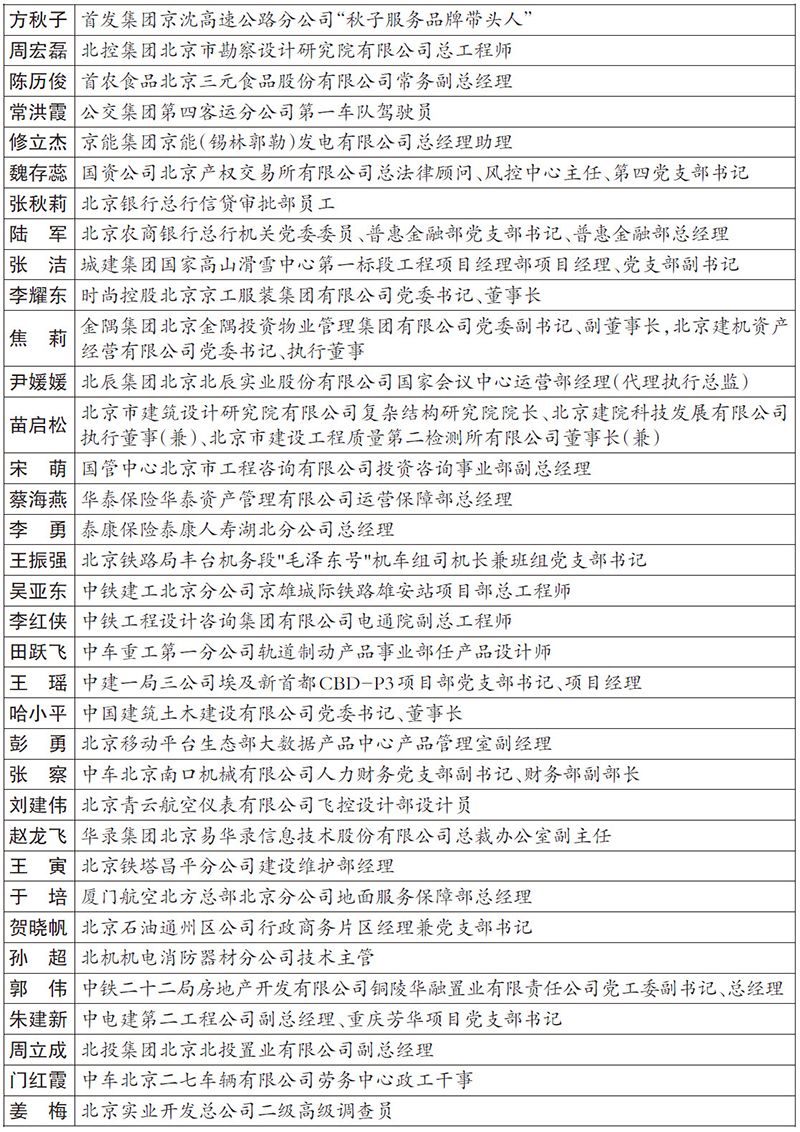 | | |
|---|---|
| 方秋子 | 首发集团京沈高速公路分公司“秋子服务品牌带头人” |
| 周宏磊 | 北控集团北京市勘察设计研究院有限公司总工程师 |
| 陈历俊 | 首农食品北京三元食品股份有限公司常务副总经理 |
| 常洪霞 | 公交集团第四客运分公司第一车队驾驶员 |
| 修立杰 | 京能集团京能(锡林郭勒)发电有限公司总经理助理 |
| 魏存蕊 | 国资公司北京产权交易所有限公司总法律顾问、风控中心主任、第四党支部书记 |
| 张秋莉 | 北京银行总行信贷审批部员工 |
| 陆　军 | 北京农商银行总行机关党委委员、普惠金融部党支部书记、普惠金融部总经理 |
| 张　洁 | 城建集团国家高山滑雪中心第一标段工程项目经理部项目经理、党支部副书记 |
| 李耀东 | 时尚控股北京京工服装集团有限公司党委书记、董事长 |
| 焦　莉 | 金隅集团北京金隅投资物业管理集团有限公司党委副书记、副董事长,北京建机资产经营有限公司党委书记、执行董事 |
| 尹媛媛 | 北辰集团北京北辰实业股份有限公司国家会议中心运营部经理(代理执行总监) |
| 苗启松 | 北京市建筑设计研究院有限公司复杂结构研究院院长、北京建院科技发展有限公司执行董事(兼)、北京市建设工程质量第二检测所有限公司董事长(兼) |
| 宋　萌 | 国管中心北京市工程咨询有限公司投资咨询事业部副总经理 |
| 蔡海燕 | 华泰保险华泰资产管理有限公司运营保障部总经理 |
| 李　勇 | 泰康保险泰康人寿湖北分公司总经理 |
| 王振强 | 北京铁路局丰台机务段"毛泽东号"机车组司机长兼班组党支部书记 |
| 吴亚东 | 中铁建工北京分公司京雄城际铁路雄安站项目部总工程师 |
| 李红侠 | 中铁工程设计咨询集团有限公司电通院副总工程师 |
| 田跃飞 | 中车重工第一分公司轨道制动产品事业部任产品设计师 |
| 王　瑶 | 中建一局三公司埃及新首都CBD-P3项目部党支部书记、项目经理 |
| 哈小平 | 中国建筑土木建设有限公司党委书记、董事长 |
| 彭　勇 | 北京移动平台生态部大数据产品中心产品管理室副经理 |
| 张　察 | 中车北京南口机械有限公司人力财务党支部副书记、财务部副部长 |
| 刘建伟 | 北京青云航空仪表有限公司飞控设计部设计员 |
| 赵龙飞 | 华录集团北京易华录信息技术股份有限公司总裁办公室副主任 |
| 王　寅 | 北京铁塔昌平分公司建设维护部经理 |
| 于　培 | 厦门航空北方总部北京分公司地面服务保障部总经理 |
| 贺晓帆 | 北京石油通州区公司行政商务片区经理兼党支部书记 |
| 孙　超 | 北机机电消防器材分公司技术主管 |
| 郭　伟 | 中铁二十二局房地产开发有限公司铜陵华融置业有限责任公司党工委副书记、总经理 |
| 朱建新 | 中电建第二工程公司副总经理、重庆芳华项目党支部书记 |
| 周立成 | 北投集团北京北投置业有限公司副总经理 |
| 门红霞 | 中车北京二七车辆有限公司劳务中心政工干事 |
| 姜　梅 | 北京实业开发总公司二级高级调查员 |